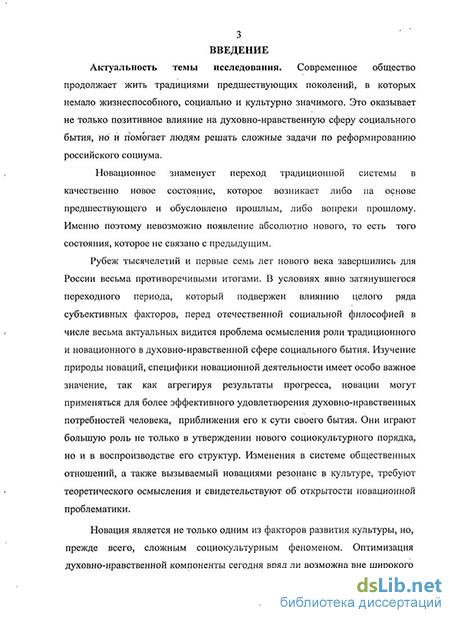 3

ВВЕДЕНИЕ

Актуальность темы исследования. Современное общество продолжает жить традициями предшествующих поколений, в которых немало жизнеспособного, социально и культурно значимого. Это оказывает не только позитивное влияние на духовно-нравственную сферу социального бытия, но и помогает людям решать сложные задачи по реформированию российского социума.

Новационное знаменует переход традиционной системы в качественно новое состояние, которое возникает либо на основе предшествующего и обусловлено прошлым, либо вопреки прошлому. Именно поэтому невозможно появление абсолютно нового, то есть того состояния, которое не связано с предыдущим.

Рубеж тысячелетий и первые семь лет нового века завершились для России весьма противоречивыми итогами. В условиях явно затянувшегося переходного периода, который подвержен влиянию целого ряда субъективных факторов, перед отечественной социальной философией в числе весьма актуальных видится проблема осмысления роли традиционного и новационного в духовно-нравственной сфере социального бытия. Изучение природы новаций, специфики новационной деятельности имеет особо важное значение, так как агрегируя результаты прогресса, новации могут применяться для более эффективного удовлетворения духовно-нравственных потребностей человека, приближения его к сути своего бытия. Они играют большую роль не только в утверждении нового социокультурного порядка, но и в воспроизводстве его структур. Изменения в системе общественных отношений, а также вызываемый новациями резонанс в культуре, требуют теоретического осмысления и свидетельствуют об открытости новационной проблематики.

Новация является не только одним из факторов развития культуры, но, прежде всего, сложным социокультурным феноменом. Оптимизация духовно-нравственной компоненты сегодня вряд ли возможна вне широкого

dsLib.net
библиотека диссертаций